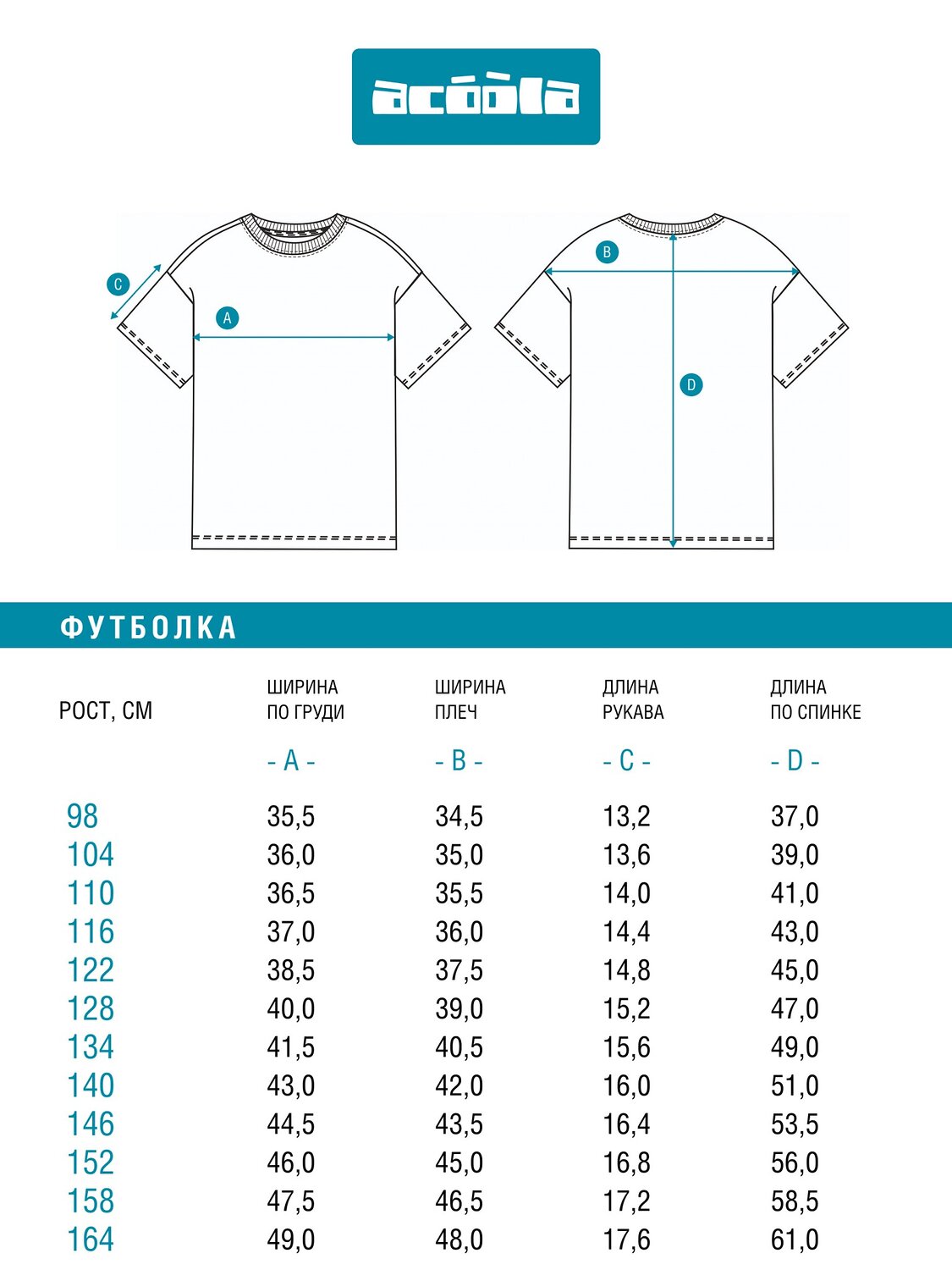 acoola

C
A
B
D

ФУТБОЛКА

| РОСТ, СМ | ШИРИНА ПО ГРУДИ - A - | ШИРИНА ПЛЕЧ - B - | ДЛИНА РУКАВА - C - | ДЛИНА ПО СПИНКЕ - D - |
|---|---|---|---|---|
| 98 | 35,5 | 34,5 | 13,2 | 37,0 |
| 104 | 36,0 | 35,0 | 13,6 | 39,0 |
| 110 | 36,5 | 35,5 | 14,0 | 41,0 |
| 116 | 37,0 | 36,0 | 14,4 | 43,0 |
| 122 | 38,5 | 37,5 | 14,8 | 45,0 |
| 128 | 40,0 | 39,0 | 15,2 | 47,0 |
| 134 | 41,5 | 40,5 | 15,6 | 49,0 |
| 140 | 43,0 | 42,0 | 16,0 | 51,0 |
| 146 | 44,5 | 43,5 | 16,4 | 53,5 |
| 152 | 46,0 | 45,0 | 16,8 | 56,0 |
| 158 | 47,5 | 46,5 | 17,2 | 58,5 |
| 164 | 49,0 | 48,0 | 17,6 | 61,0 |